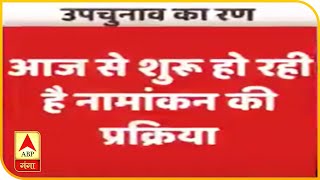 उपचुनाव का रण

आज से शुरू हो रही है नामांकन की प्रक्रिया

ABP
गंगा